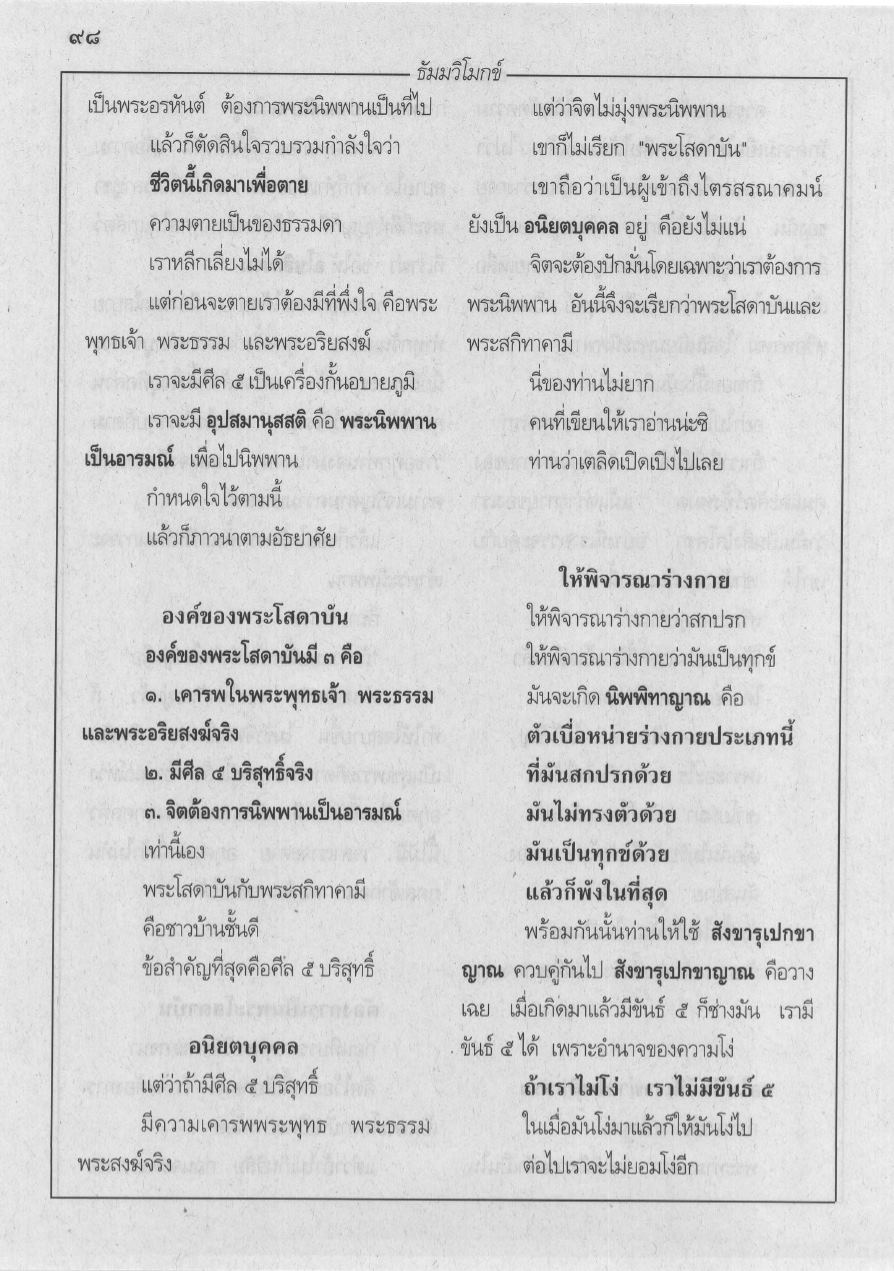 ๙๘

ธัมมวิโมกข์

เป็นพระอรหันต์ ต้องการพระนิพพานเป็นที่ไป

แล้วก็ตัดสินใจรวบรวมกำลังใจว่า

ชีวิตนี้เกิดมาเพื่อตาย

ความตายเป็นของธรรมดา

เราหลีกเลี่ยงไม่ได้

แต่ก่อนจะตายเราต้องมีที่พึ่งใจ คือพระพุทธเจ้า พระธรรม และพระอริยสงฆ์

เราจะมีศีล ๕ เป็นเครื่องกั้นอบายภูมิ

เราจะมี อุปสมานุสสติ คือ พระนิพพานเป็นอารมณ์ เพื่อไปนิพพาน

กำหนดใจไว้ตามนี้

แล้วก็ภาวนาตามอัธยาศัย

องค์ของพระโสดาบัน

องค์ของพระโสดาบันมี ๓ คือ

๑. เคารพในพระพุทธเจ้า พระธรรม และพระอริยสงฆ์จริง

๒. มีศีล ๕ บริสุทธิ์จริง

๓. จิตต้องการนิพพานเป็นอารมณ์

เท่านี้เอง

พระโสดาบันกับพระสกิทาคามี

คือชาวบ้านชั้นดี

ข้อสำคัญที่สุดคือศีล ๕ บริสุทธิ์

อนิยตบุคคล

แต่ว่าถ้ามีศีล ๕ บริสุทธิ์

มีความเคารพพระพุทธ พระธรรม พระสงฆ์จริง

แต่ว่าจิตไม่มุ่งพระนิพพาน

เขาก็ไม่เรียก "พระโสดาบัน"

เขาถือว่าเป็นผู้เข้าถึงไตรสรณาคมน์

ยังเป็น อนิยตบุคคล อยู่ คือยังไม่แน่

จิตจะต้องปักมั่นโดยเฉพาะว่าเราต้องการพระนิพพาน อันนี้จึงจะเรียกว่าพระโสดาบันและพระสกิทาคามี

นี่ของท่านไม่ยาก

คนที่เขียนให้เราอ่านน่ะซิ

ท่านว่าเตลิดเปิดเปิงไปเลย

ให้พิจารณาร่างกาย

ให้พิจารณาร่างกายว่าสกปรก

ให้พิจารณาร่างกายว่ามันเป็นทุกข์

มันจะเกิด นิพพิทาญาณ คือ

ตัวเบื่อหน่ายร่างกายประเภทนี้

ที่มันสกปรกด้วย

มันไม่ทรงตัวด้วย

มันเป็นทุกข์ด้วย

แล้วก็พังในที่สุด

พร้อมกันนั้นท่านให้ใช้ สังขารุเปกขาญาณ ควบคู่กันไป สังขารุเปกขาญาณ คือวางเฉย เมื่อเกิดมาแล้วมีขันธ์ ๕ ก็ช่างมัน เรามีขันธ์ ๕ ได้ เพราะอำนาจของความโง่

ถ้าเราไม่โง่ เราไม่มีขันธ์ ๕

ในเมื่อมันโง่มาแล้วก็ให้มันโง่ไป

ต่อไปเราจะไม่ยอมโง่อีก